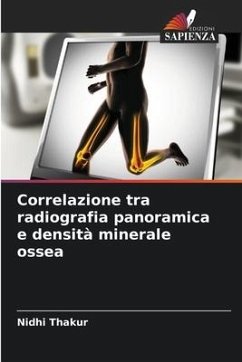 EDIZIONI
SAPIENZA

Correlazione tra radiografia panoramica e densità minerale ossea

Nidhi Thakur